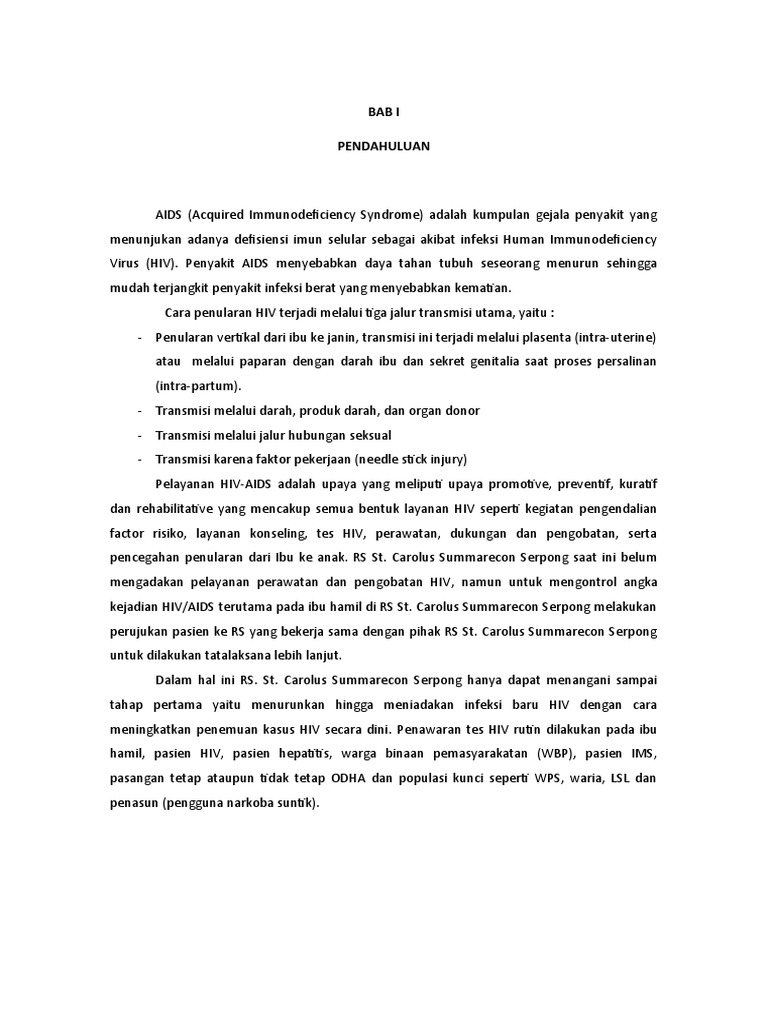 BAB I

PENDAHULUAN

AIDS (Acquired Immunodeficiency Syndrome) adalah kumpulan gejala penyakit yang menunjukan adanya defisiensi imun selular sebagai akibat infeksi Human Immunodeficiency Virus (HIV). Penyakit AIDS menyebabkan daya tahan tubuh seseorang menurun sehingga mudah terjangkit penyakit infeksi berat yang menyebabkan kematian.

Cara penularan HIV terjadi melalui tiga jalur transmisi utama, yaitu :

- Penularan vertikal dari ibu ke janin, transmisi ini terjadi melalui plasenta (intra-uterine) atau melalui paparan dengan darah ibu dan sekret genitalia saat proses persalinan (intra-partum).
- Transmisi melalui darah, produk darah, dan organ donor
- Transmisi melalui jalur hubungan seksual
- Transmisi karena faktor pekerjaan (needle stick injury)

Pelayanan HIV-AIDS adalah upaya yang meliputi upaya promotive, preventif, kuratif dan rehabilitative yang mencakup semua bentuk layanan HIV seperti kegiatan pengendalian factor risiko, layanan konseling, tes HIV, perawatan, dukungan dan pengobatan, serta pencegahan penularan dari Ibu ke anak. RS St. Carolus Summarecon Serpong saat ini belum mengadakan pelayanan perawatan dan pengobatan HIV, namun untuk mengontrol angka kejadian HIV/AIDS terutama pada ibu hamil di RS St. Carolus Summarecon Serpong melakukan perujukan pasien ke RS yang bekerja sama dengan pihak RS St. Carolus Summarecon Serpong untuk dilakukan tatalaksana lebih lanjut.

Dalam hal ini RS. St. Carolus Summarecon Serpong hanya dapat menangani sampai tahap pertama yaitu menurunkan hingga meniadakan infeksi baru HIV dengan cara meningkatkan penemuan kasus HIV secara dini. Penawaran tes HIV rutin dilakukan pada ibu hamil, pasien HIV, pasien hepatitis, warga binaan pemasyarakatan (WBP), pasien IMS, pasangan tetap ataupun tidak tetap ODHA dan populasi kunci seperti WPS, waria, LSL dan penasun (pengguna narkoba suntik).